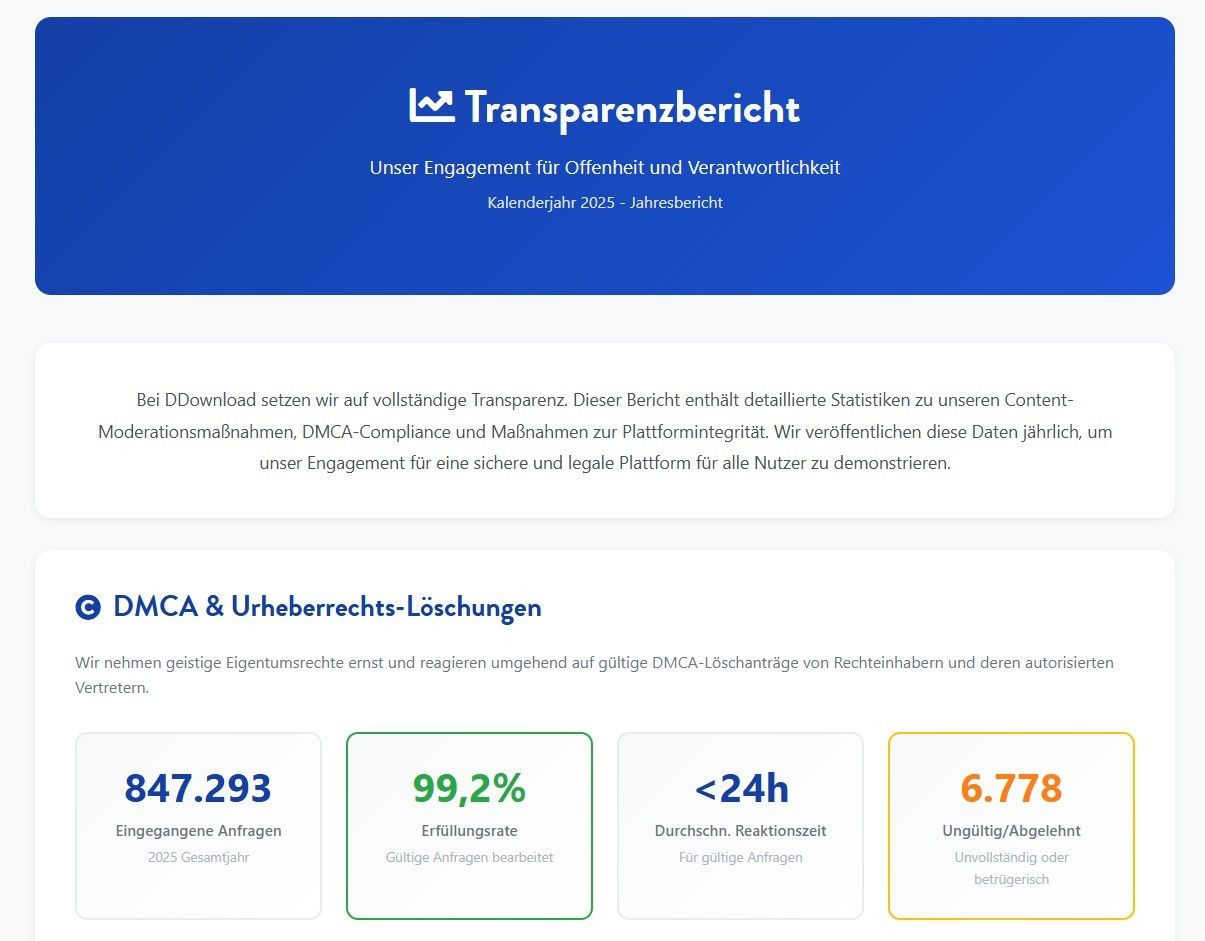 Transparenzbericht

Unser Engagement für Offenheit und Verantwortlichkeit

Kalenderjahr 2025 - Jahresbericht

Bei DDownload setzen wir auf vollständige Transparenz. Dieser Bericht enthält detaillierte Statistiken zu unseren Content-Moderationsmaßnahmen, DMCA-Compliance und Maßnahmen zur Plattformintegrität. Wir veröffentlichen diese Daten jährlich, um unser Engagement für eine sichere und legale Plattform für alle Nutzer zu demonstrieren.

DMCA & Urheberrechts-Löschungen

Wir nehmen geistige Eigentumsrechte ernst und reagieren umgehend auf gültige DMCA-Löschanträge von Rechteinhabern und deren autorisierten Vertretern.

847.293
Eingegangene Anfragen
2025 Gesamtjahr

99,2%
Erfüllungsrate
Gültige Anfragen bearbeitet

<24h
Durchschn. Reaktionszeit
Für gültige Anfragen

6.778
Ungültig/Abgelehnt
Unvollständig oder betrügerisch